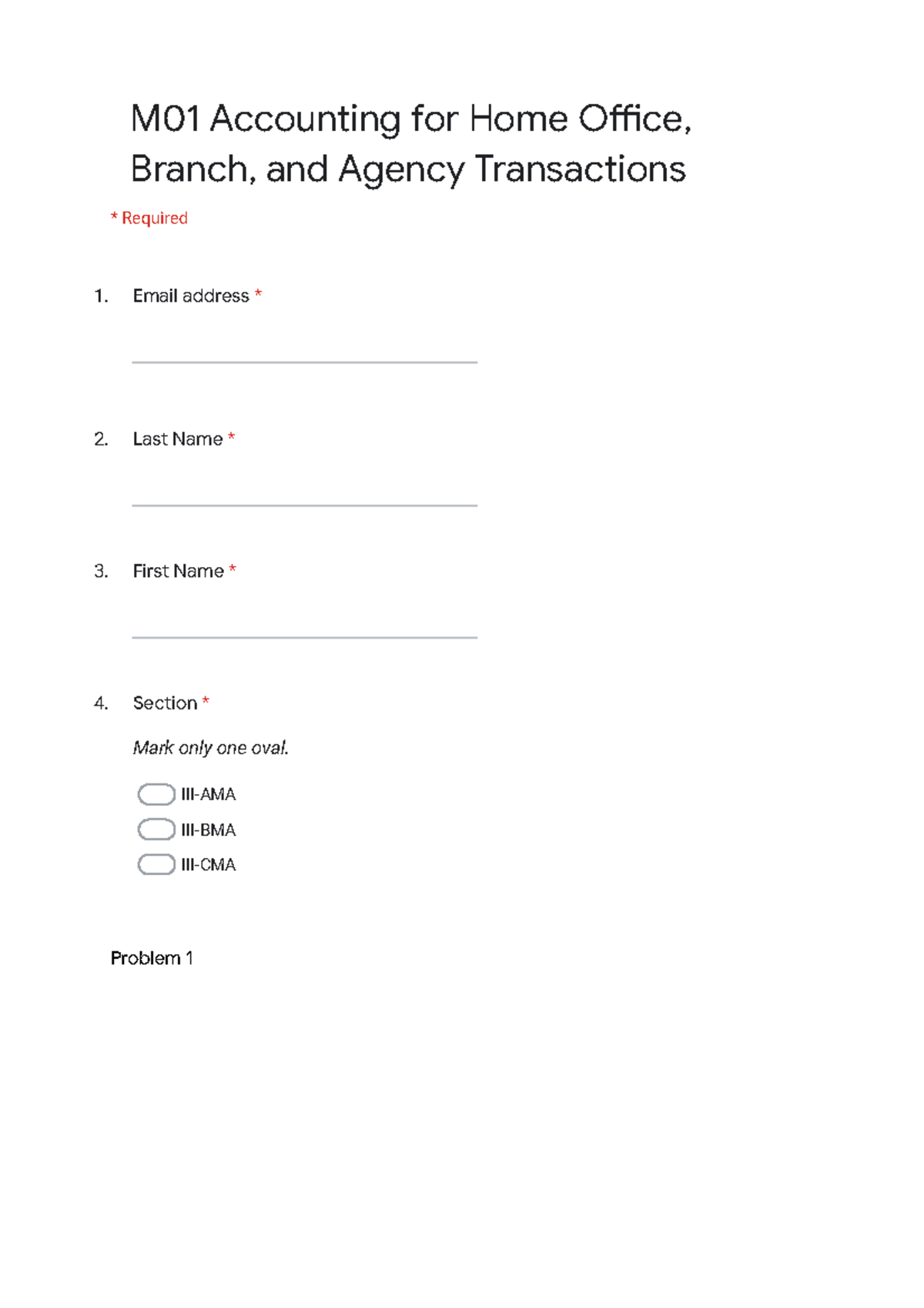 M01 Accounting for Home Office, Branch, and Agency Transactions

* Required

1. Email address *

2. Last Name *

3. First Name *

4. Section *

Mark only one oval.

III-AMA

III-BMA

III-CMA

Problem 1